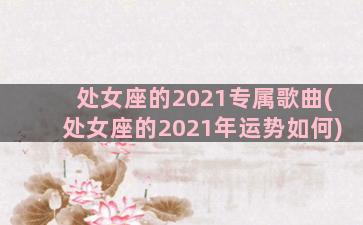 处女座的2021专属歌曲(处女座的2021年运势如何)